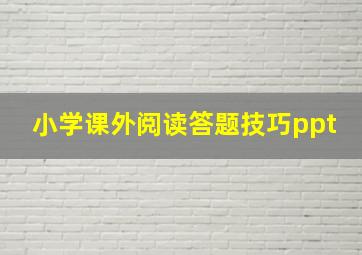 小学课外阅读答题技巧ppt